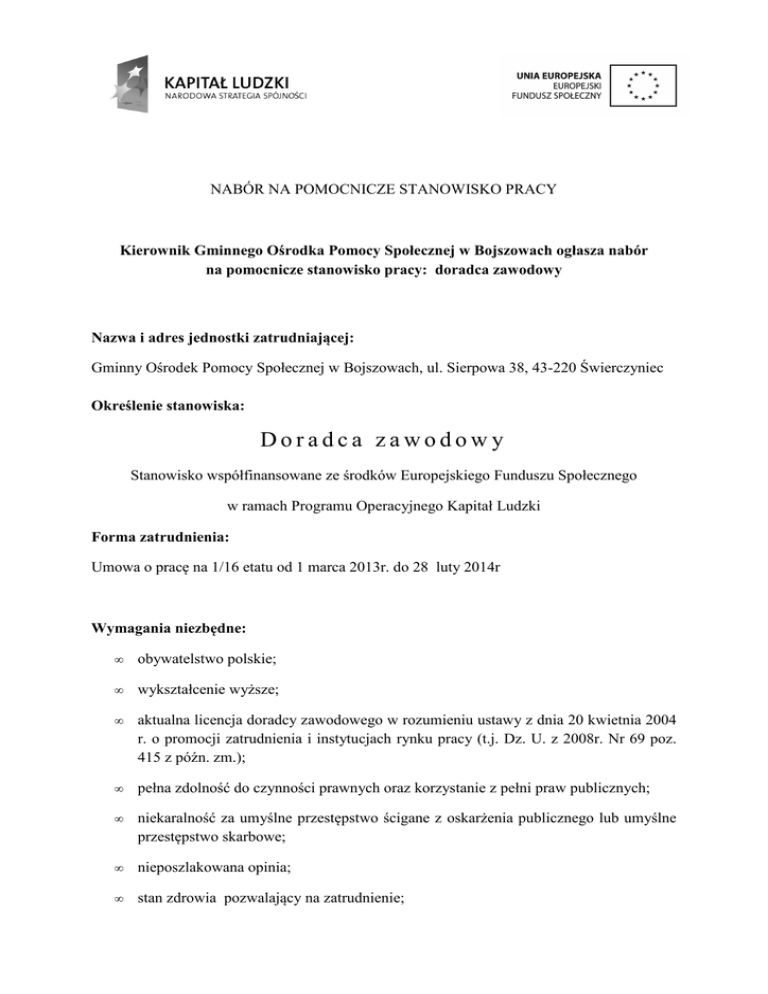 KAPITAŁ LUDZKI
NARODOWA STRATEGIA SPÓJNOŚCI

UNIA EUROPEJSKA
EUROPEJSKI
FUNDUSZ SPOŁECZNY

NABÓR NA POMOCNICZE STANOWISKO PRACY

Kierownik Gminnego Ośrodka Pomocy Społecznej w Bojszowach ogłasza nabór na pomocnicze stanowisko pracy: doradca zawodowy

Nazwa i adres jednostki zatrudniającej:

Gminny Ośrodek Pomocy Społecznej w Bojszowach, ul. Sierpowa 38, 43-220 Świerczyniec

Określenie stanowiska:

Doradca zawodowy

Stanowisko współfinansowane ze środków Europejskiego Funduszu Społecznego

w ramach Programu Operacyjnego Kapitał Ludzki

Forma zatrudnienia:

Umowa o pracę na 1/16 etatu od 1 marca 2013r. do 28 luty 2014r

Wymagania niezbędne:

∞ obywatelstwo polskie;

∞ wykształcenie wyższe;

∞ aktualna licencja doradcy zawodowego w rozumieniu ustawy z dnia 20 kwietnia 2004 r. o promocji zatrudnienia i instytucjach rynku pracy (t.j. Dz. U. z 2008r. Nr 69 poz. 415 z późn. zm.);

∞ pełna zdolność do czynności prawnych oraz korzystanie z pełni praw publicznych;

∞ niekaralność za umyślne przestępstwo ścigane z oskarżenia publicznego lub umyślne przestępstwo skarbowe;

∞ nieposzlakowana opinia;

∞ stan zdrowia pozwalający na zatrudnienie;